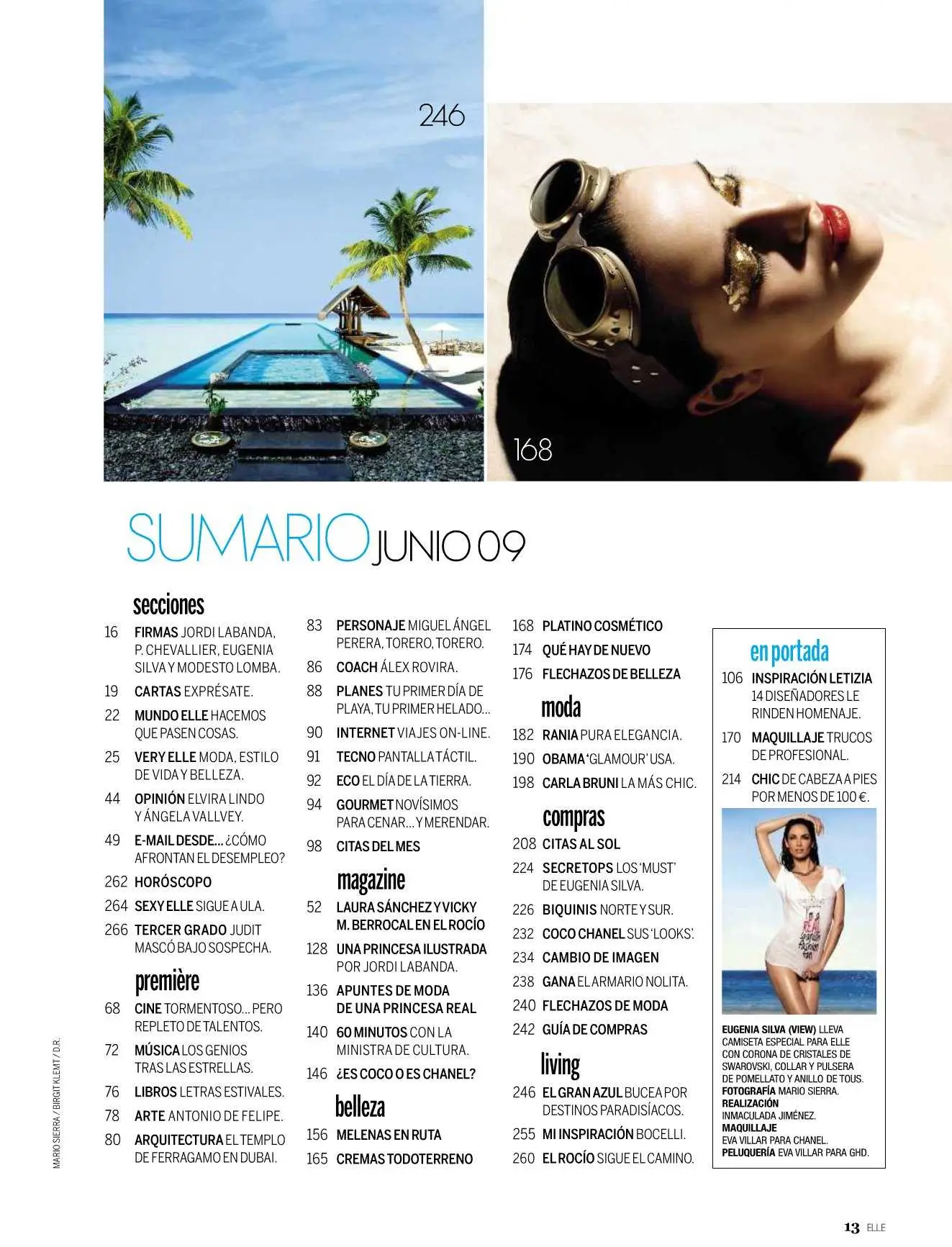 246

168

SUMARIO JUNIO 09

secciones

16 FIRMAS JORDI LABANDA, P. CHEVALLIER, EUGENIA SILVA Y MODESTO LOMBA.

19 CARTAS EXPRÉSATE.

22 MUNDO ELLE HACEMOS QUE PASEN COSAS.

25 VERY ELLE MODA, ESTILO DE VIDA Y BELLEZA.

44 OPINIÓN ELVIRA LINDO Y ÁNGELA VALLVEY.

49 E-MAIL DESDE... ¿CÓMO AFRONTAN EL DESEMPLEO?

262 HORÓSCOPO

264 SEXY ELLE SIGUE A ULA.

266 TERCER GRADO JUDIT MASCÓ BAJO SOSPECHA.

première

68 CINE TORMENTOSO... PERO REPLETO DE TALENTOS.

72 MÚSICA LOS GENIOS TRAS LAS ESTRELLAS.

76 LIBROS LETRAS ESTIVALES.

78 ARTE ANTONIO DE FELIPE.

80 ARQUITECTURA EL TEMPLO DE FERRAGAMO EN DUBAI.

83 PERSONAJE MIGUEL ÁNGEL PERERA, TORERO, TORERO.

86 COACH ÁLEX ROVIRA.

88 PLANES TU PRIMER DÍA DE PLAYA, TU PRIMER HELADO...

90 INTERNET VIAJES ON-LINE.

91 TECNO PANTALLA TÁCTIL.

92 ECO EL DÍA DE LA TIERRA.

94 GOURMET NOVÍSIMOS PARA CENAR... Y MERENDAR.

98 CITAS DEL MES

magazine

52 LAURA SÁNCHEZ Y VICKY M. BERROCAL EN EL ROCÍO

128 UNA PRINCESA ILUSTRADA POR JORDI LABANDA.

136 APUNTES DE MODA DE UNA PRINCESA REAL

140 60 MINUTOS CON LA MINISTRA DE CULTURA.

146 ¿ES COCO O ES CHANEL?

belleza

156 MELENAS EN RUTA

165 CREMAS TODOTERRENO

168 PLATINO COSMÉTICO

174 QUÉ HAY DE NUEVO

176 FLECHAZOS DE BELLEZA

moda

182 RANIA PURA ELEGANCIA.

190 OBAMA 'GLAMOUR' USA.

198 CARLA BRUNI LA MÁS CHIC.

compras

208 CITAS AL SOL

224 SECRETOPS LOS 'MUST' DE EUGENIA SILVA.

226 BIQUINIS NORTE Y SUR.

232 COCO CHANEL SUS 'LOOKS'.

234 CAMBIO DE IMAGEN

238 GANA EL ARMARIO NOLITA.

240 FLECHAZOS DE MODA

242 GUÍA DE COMPRAS

living

246 EL GRAN AZUL BUCEA POR DESTINOS PARADISÍACOS.

255 MI INSPIRACIÓN BOCELLI.

260 EL ROCÍO SIGUE EL CAMINO.

en portada

106 INSPIRACIÓN LETIZIA 14 DISEÑADORES LE RINDEN HOMENAJE.

170 MAQUILLAJE TRUCOS DE PROFESIONAL.

214 CHIC DE CABEZA A PIES POR MENOS DE 100 €.

EUGENIA SILVA (VIEW) LLEVA CAMISETA ESPECIAL PARA ELLE CON CORONA DE CRISTALES DE SWAROVSKI, COLLAR Y PULSERA DE POMELLATO Y ANILLO DE TOUS. FOTOGRAFÍA MARIO SIERRA. REALIZACIÓN INMACULADA JIMÉNEZ. MAQUILLAJE EVA VILLAR PARA CHANEL. PELUQUERÍA EVA VILLAR PARA GHD.

MARIO SIERRA / BIRGIT KLEMT / D.R.

13 ELLE